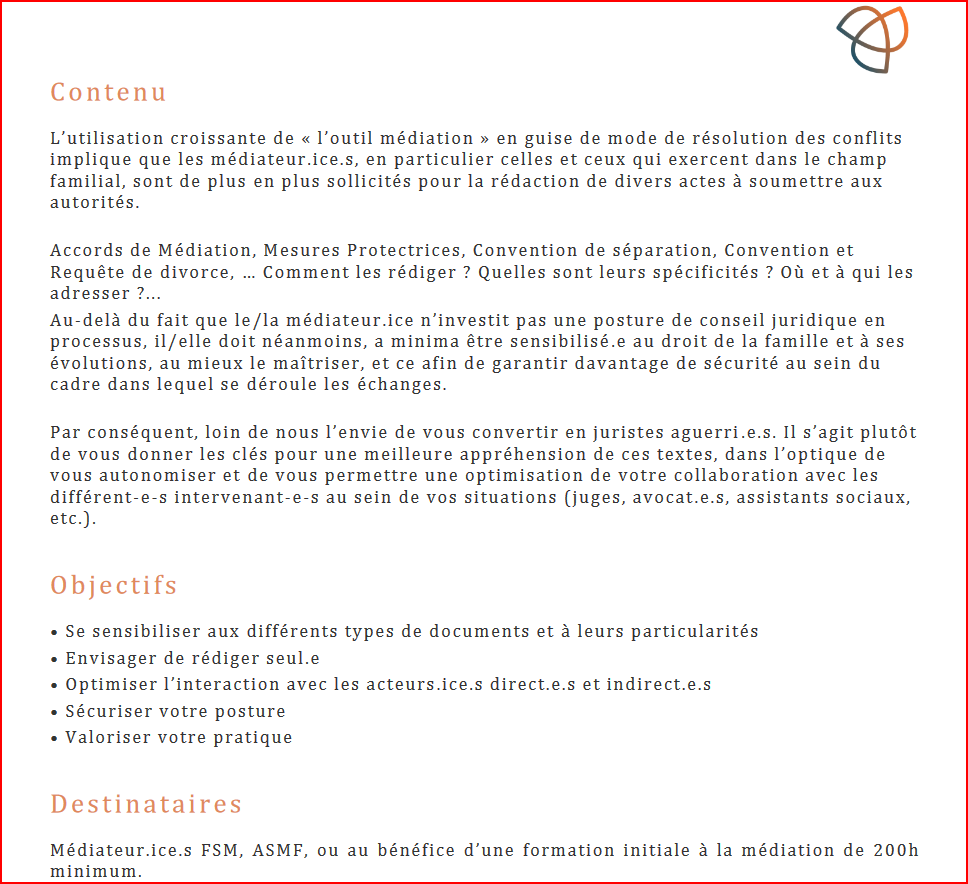 Contenu

L'utilisation croissante de « l'outil médiation » en guise de mode de résolution des conflits implique que les médiateur.ice.s, en particulier celles et ceux qui exercent dans le champ familial, sont de plus en plus sollicités pour la rédaction de divers actes à soumettre aux autorités.

Accords de Médiation, Mesures Protectrices, Convention de séparation, Convention et Requête de divorce, … Comment les rédiger ? Quelles sont leurs spécificités ? Où et à qui les adresser ?…
Au-delà du fait que le/la médiateur.ice n'investit pas une posture de conseil juridique en processus, il/elle doit néanmoins, a minima être sensibilisé.e au droit de la famille et à ses évolutions, au mieux le maîtriser, et ce afin de garantir davantage de sécurité au sein du cadre dans lequel se déroule les échanges.

Par conséquent, loin de nous l'envie de vous convertir en juristes aguerri.e.s. Il s'agit plutôt de vous donner les clés pour une meilleure appréhension de ces textes, dans l'optique de vous autonomiser et de vous permettre une optimisation de votre collaboration avec les différent-e-s intervenant-e-s au sein de vos situations (juges, avocat.e.s, assistants sociaux, etc.).

Objectifs

• Se sensibiliser aux différents types de documents et à leurs particularités
• Envisager de rédiger seul.e
• Optimiser l'interaction avec les acteurs.ice.s direct.e.s et indirect.e.s
• Sécuriser votre posture
• Valoriser votre pratique

Destinataires

Médiateur.ice.s FSM, ASMF, ou au bénéfice d'une formation initiale à la médiation de 200h minimum.